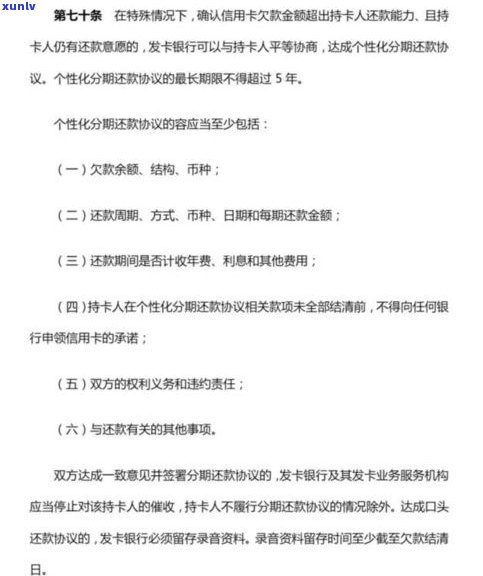 xunlv

第七十条　在特殊情况下，确认信用卡欠款金额超出持卡人还款能力、且持卡人仍有还款意愿的，发卡银行可以与持卡人平等协商，达成个性化分期还款协议。个性化分期还款协议的最长期限不得超过 5 年。

个性化分期还款协议的容应当至少包括：

（一）欠款余额、结构、币种；

（二）还款周期、方式、币种、日期和每期还款金额；

（三）还款期间是否计收年费、利息和其他费用；

（四）持卡人在个性化分期还款协议相关款项未全部结清前，不得向任何银行申领信用卡的承诺；

（五）双方的权利义务和违约责任；

（六）与还款有关的其他事项。

双方达成一致意见并签署分期还款协议的，发卡银行及其发卡业务服务机构应当停止对该持卡人的催收，持卡人不履行分期还款协议的情况除外。达成口头还款协议的，发卡银行必须留存录音资料。录音资料留存时间至少截至欠款结清日。